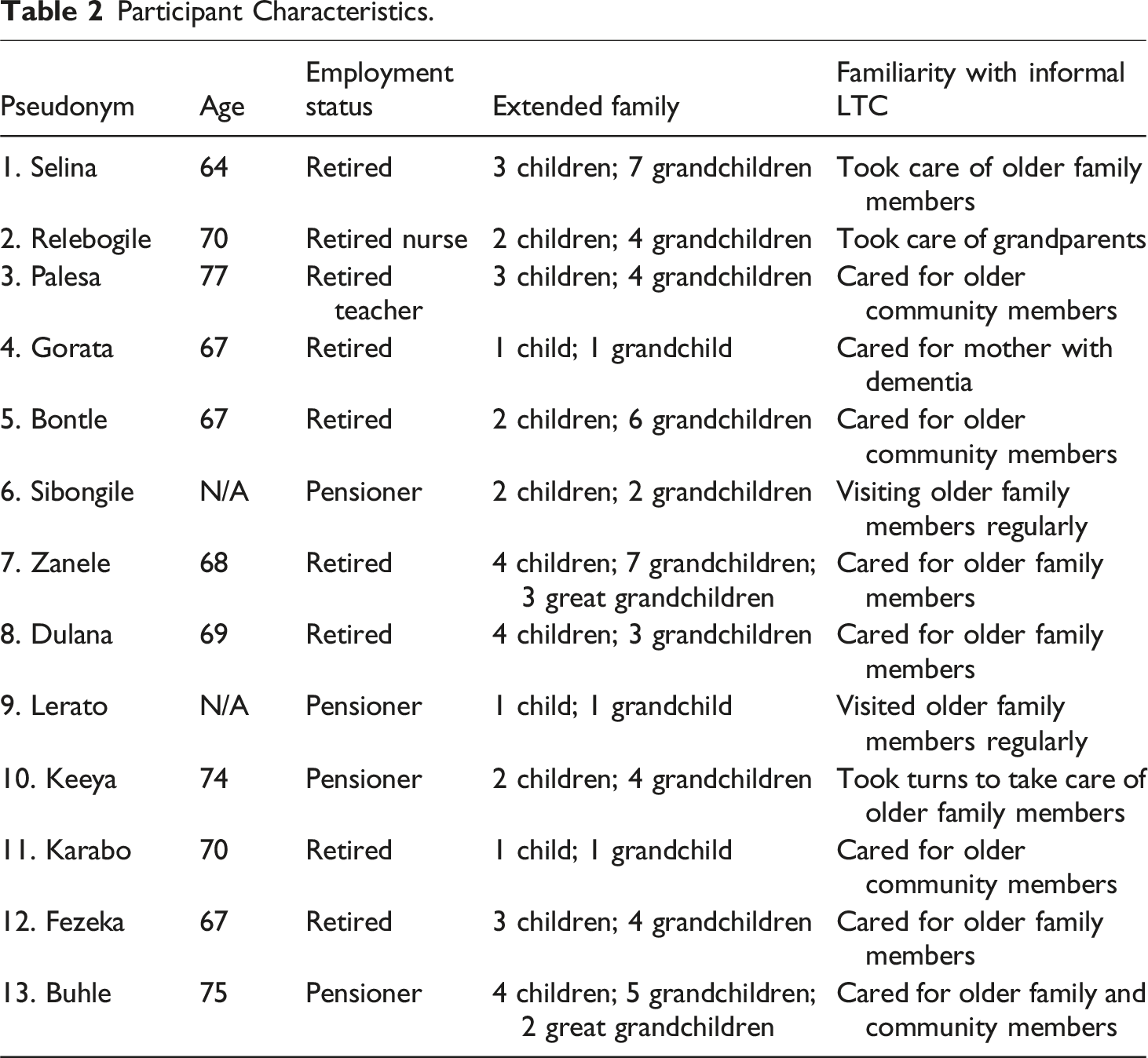 Table 2 Participant Characteristics.

| Pseudonym | Age | Employment status | Extended family | Familiarity with informal LTC |
|---|---|---|---|---|
| 1. Selina | 64 | Retired | 3 children; 7 grandchildren | Took care of older family members |
| 2. Relebogile | 70 | Retired nurse | 2 children; 4 grandchildren | Took care of grandparents |
| 3. Palesa | 77 | Retired teacher | 3 children; 4 grandchildren | Cared for older community members |
| 4. Gorata | 67 | Retired | 1 child; 1 grandchild | Cared for mother with dementia |
| 5. Bontle | 67 | Retired | 2 children; 6 grandchildren | Cared for older community members |
| 6. Sibongile | N/A | Pensioner | 2 children; 2 grandchildren | Visiting older family members regularly |
| 7. Zanele | 68 | Retired | 4 children; 7 grandchildren; 3 great grandchildren | Cared for older family members |
| 8. Dulana | 69 | Retired | 4 children; 3 grandchildren | Cared for older family members |
| 9. Lerato | N/A | Pensioner | 1 child; 1 grandchild | Visited older family members regularly |
| 10. Keeya | 74 | Pensioner | 2 children; 4 grandchildren | Took turns to take care of older family members |
| 11. Karabo | 70 | Retired | 1 child; 1 grandchild | Cared for older community members |
| 12. Fezeka | 67 | Retired | 3 children; 4 grandchildren | Cared for older family members |
| 13. Buhle | 75 | Pensioner | 4 children; 5 grandchildren; 2 great grandchildren | Cared for older family and community members |